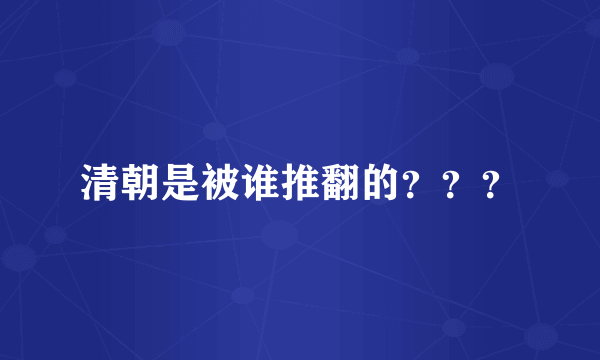 清朝是被谁推翻的？？？